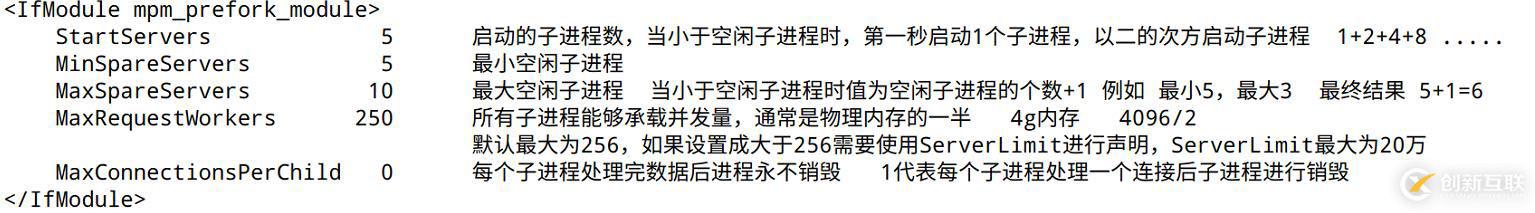 <IfModule mpm_prefork_module>
StartServers 5 启动的子进程数，当小于空闲子进程时，第一秒启动1个子进程，以二的次方启动子进程 1+2+4+8 .....
MinSpareServers 5 最小空闲子进程
MaxSpareServers 10 最大空闲子进程 当小于空闲子进程时值为空闲子进程的个数+1 例如 最小5，最大3 最终结果 5+1=6
MaxRequestWorkers 250 所有子进程能够承载并发量，通常是物理内存的一半 4g内存 4096/2
默认最大为256，如果设置成大于256需要使用ServerLimit进行声明，ServerLimit最大为20万
MaxConnectionsPerChild 0 每个子进程处理完数据后进程永不销毁 1代表每个子进程处理一个连接后子进程进行销毁
</IfModule>
创新互联